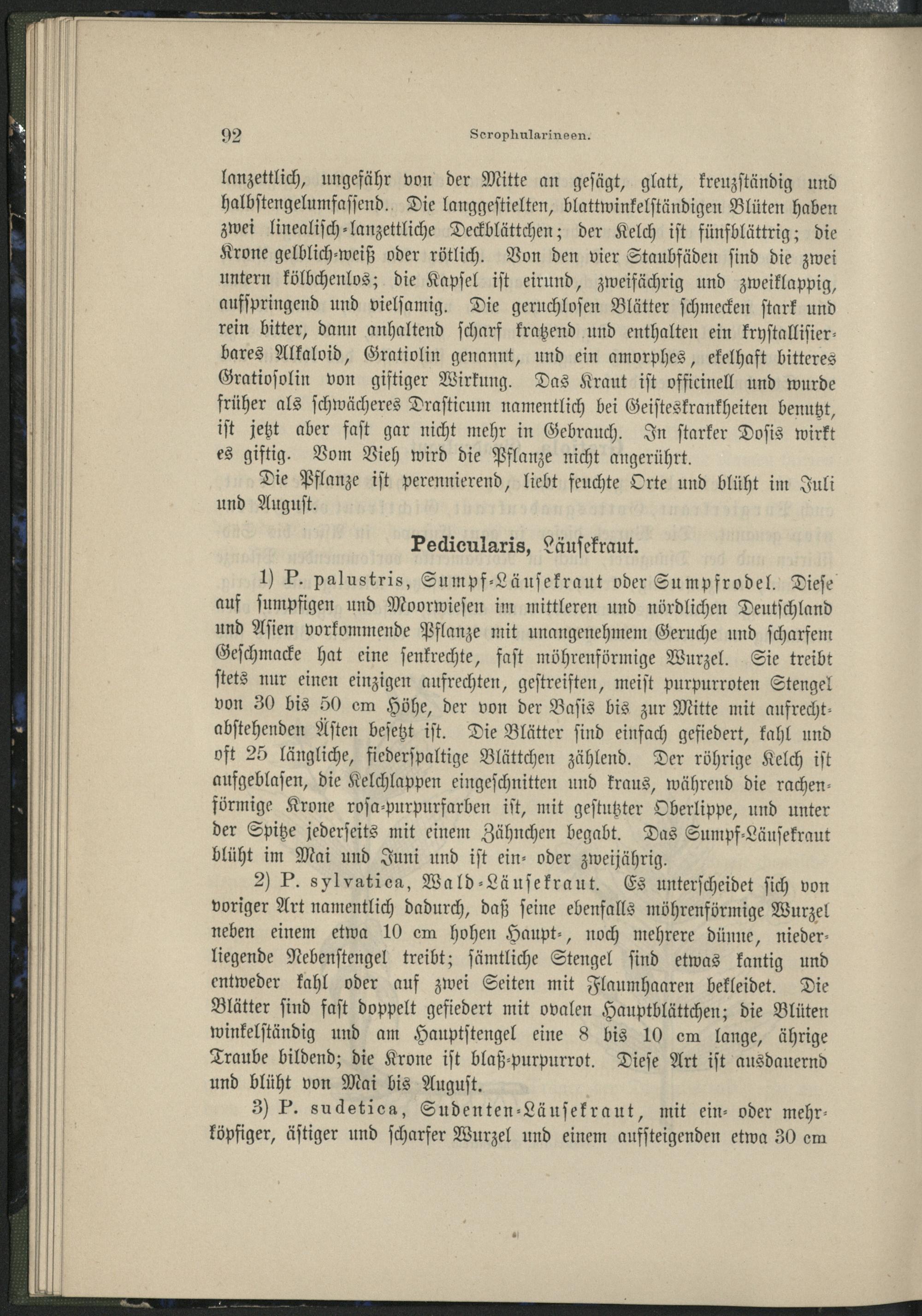 92 Scrophularineen.

lanzettlich, ungefähr von der Mitte an gesägt, glatt, kreuzständig und halbstengelumfassend. Die langgestielten, blattwinkelständigen Blüten haben zwei linealisch-lanzettliche Deckblättchen; der Kelch ist fünfblättrig; die Krone gelblich-weiß oder rötlich. Von den vier Staubfäden sind die zwei untern kölbchenlos; die Kapsel ist eirund, zweifächrig und zweiklappig, aufspringend und vielsamig. Die geruchlosen Blätter schmecken stark und rein bitter, dann anhaltend scharf kratzend und enthalten ein krystallisierbares Alkaloid, Gratiolin genannt, und ein amorphes, ekelhaft bitteres Gratiosolin von giftiger Wirkung. Das Kraut ist officinell und wurde früher als schwächeres Drasticum namentlich bei Geisteskrankheiten benutzt, ist jetzt aber fast gar nicht mehr in Gebrauch. In starker Dosis wirkt es giftig. Vom Vieh wird die Pflanze nicht angerührt.

Die Pflanze ist perennierend, liebt feuchte Orte und blüht im Juli und August.

Pedicularis, Läusekraut.

1) P. palustris, Sumpf-Läusekraut oder Sumpfrodel. Diese auf sumpfigen und Moorwiesen im mittleren und nördlichen Deutschland und Asien vorkommende Pflanze mit unangenehmem Geruche und scharfem Geschmacke hat eine senkrechte, fast möhrenförmige Wurzel. Sie treibt stets nur einen einzigen aufrechten, gestreiften, meist purpurroten Stengel von 30 bis 50 cm Höhe, der von der Basis bis zur Mitte mit aufrecht-abstehenden Ästen besetzt ist. Die Blätter sind einfach gefiedert, kahl und oft 25 längliche, fiederspaltige Blättchen zählend. Der röhrige Kelch ist aufgeblasen, die Kelchlappen eingeschnitten und kraus, während die rachenförmige Krone rosa-purpurfarben ist, mit gestutzter Oberlippe, und unter der Spitze jederseits mit einem Zähnchen begabt. Das Sumpf-Läusekraut blüht im Mai und Juni und ist ein- oder zweijährig.

2) P. sylvatica, Wald-Läusekraut. Es unterscheidet sich von voriger Art namentlich dadurch, daß seine ebenfalls möhrenförmige Wurzel neben einem etwa 10 cm hohen Haupt-, noch mehrere dünne, niederliegende Nebenstengel treibt; sämtliche Stengel sind etwas kantig und entweder kahl oder auf zwei Seiten mit Flaumhaaren bekleidet. Die Blätter sind fast doppelt gefiedert mit ovalen Hauptblättchen; die Blüten winkelständig und am Hauptstengel eine 8 bis 10 cm lange, ährige Traube bildend; die Krone ist blaß-purpurrot. Diese Art ist ausdauernd und blüht von Mai bis August.

3) P. sudetica, Sudenten-Läusekraut, mit ein- oder mehrköpfiger, ästiger und scharfer Wurzel und einem aufsteigenden etwa 30 cm